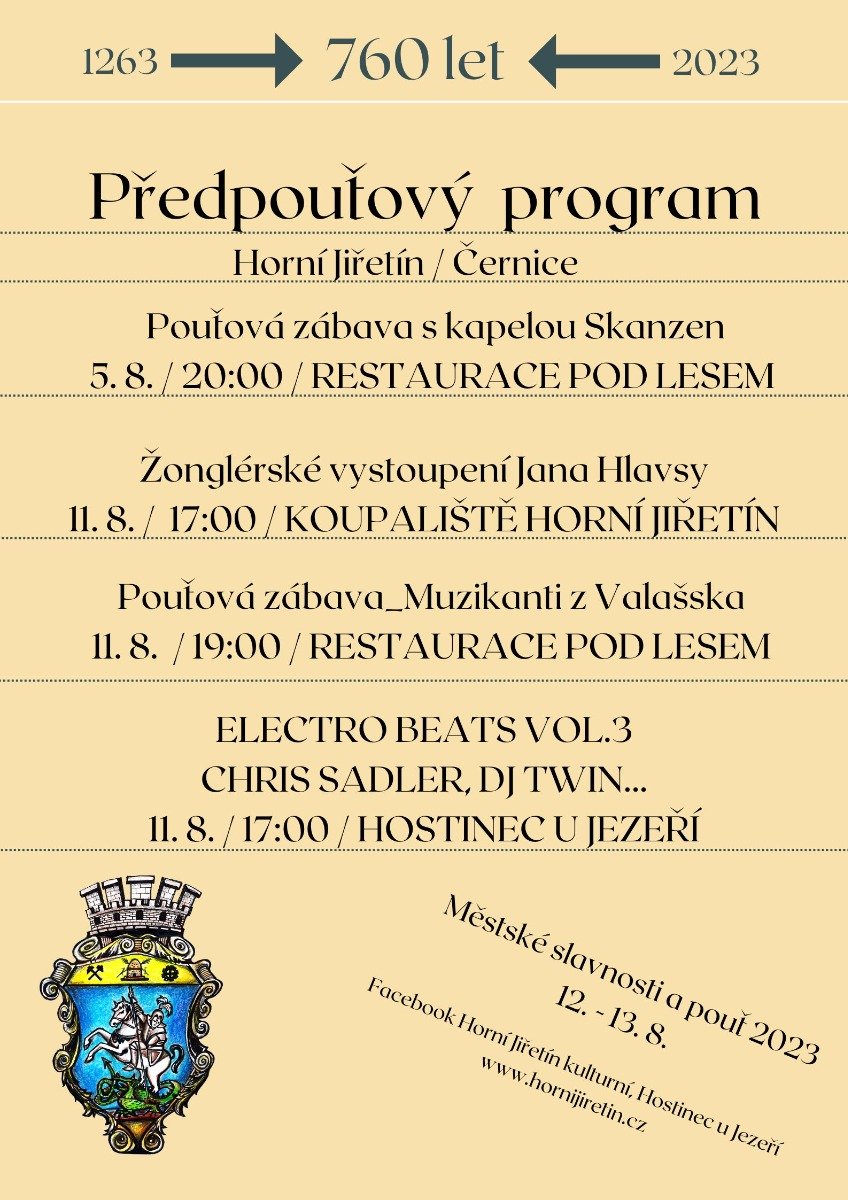 1263 760 let 2023

Předpouťový program

Horní Jiřetín / Černice

Pouťová zábava s kapelou Skanzen
5. 8. / 20:00 / RESTAURACE POD LESEM

Žonglérské vystoupení Jana Hlavsy
11. 8. / 17:00 / KOUPALIŠTĚ HORNÍ JIŘETÍN

Pouťová zábava_Muzikanti z Valašska
11. 8. / 19:00 / RESTAURACE POD LESEM

ELECTRO BEATS VOL.3
CHRIS SADLER, DJ TWIN...
11. 8. / 17:00 / HOSTINEC U JEZEŘÍ

Městské slavnosti a pouť 2023
12. - 13. 8.

Facebook Horní Jiřetín kulturní, Hostinec u Jezeří
www.hornijiretin.cz